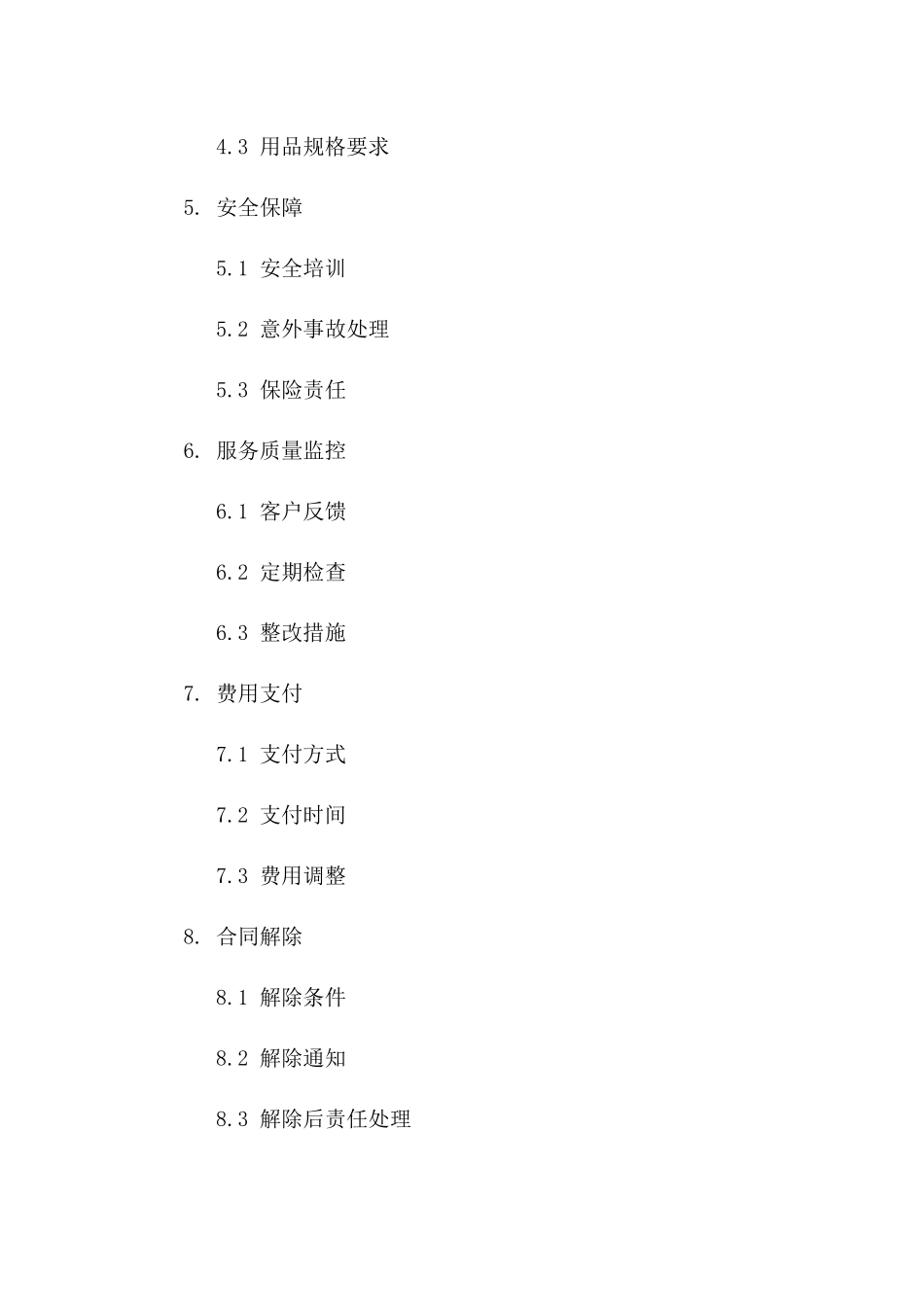 4.3 用品规格要求

5. 安全保障

5.1 安全培训

5.2 意外事故处理

5.3 保险责任

6. 服务质量监控

6.1 客户反馈

6.2 定期检查

6.3 整改措施

7. 费用支付

7.1 支付方式

7.2 支付时间

7.3 费用调整

8. 合同解除

8.1 解除条件

8.2 解除通知

8.3 解除后责任处理